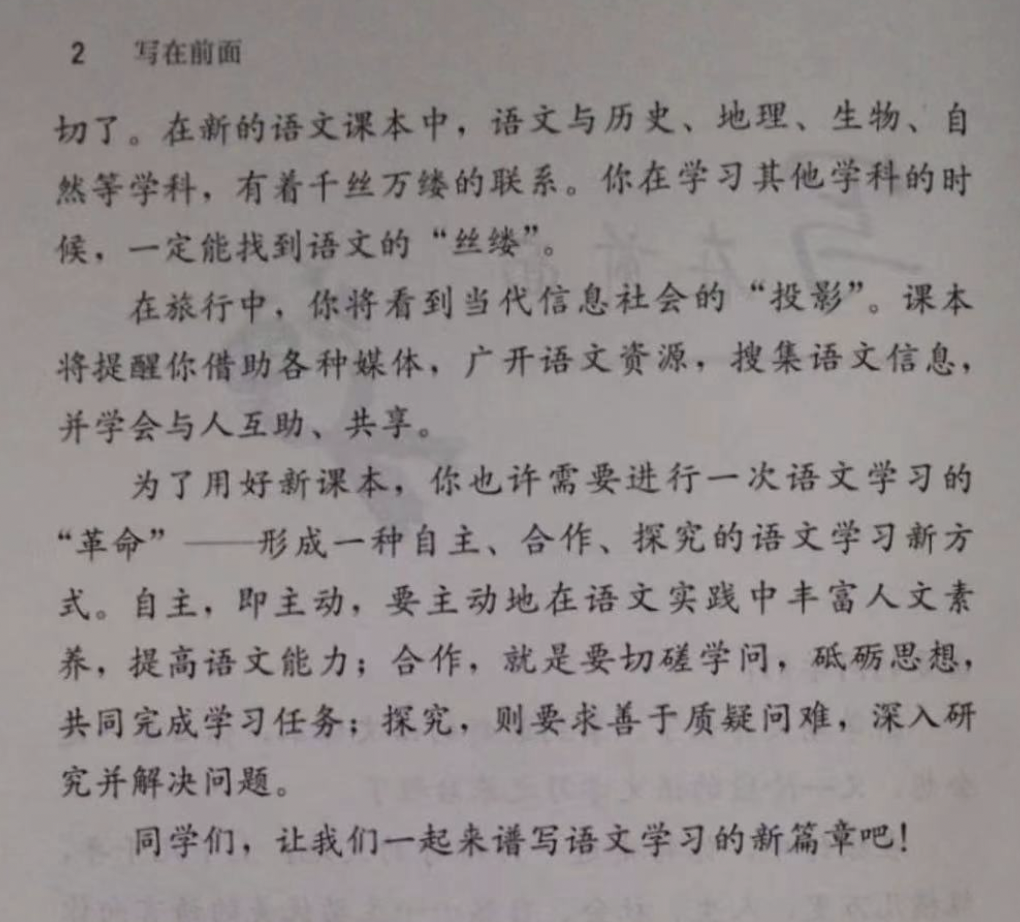 2　写在前面

切了。在新的语文课本中，语文与历史、地理、生物、自然等学科，有着千丝万缕的联系。你在学习其他学科的时候，一定能找到语文的“丝缕”。

在旅行中，你将看到当代信息社会的“投影”。课本将提醒你借助各种媒体，广开语文资源，搜集语文信息，并学会与人互助、共享。

为了用好新课本，你也许需要进行一次语文学习的“革命”——形成一种自主、合作、探究的语文学习新方式。自主，即主动，要主动地在语文实践中丰富人文素养，提高语文能力；合作，就是要切磋学问，砥砺思想，共同完成学习任务；探究，则要求善于质疑问难，深入研究并解决问题。

同学们，让我们一起来谱写语文学习的新篇章吧！